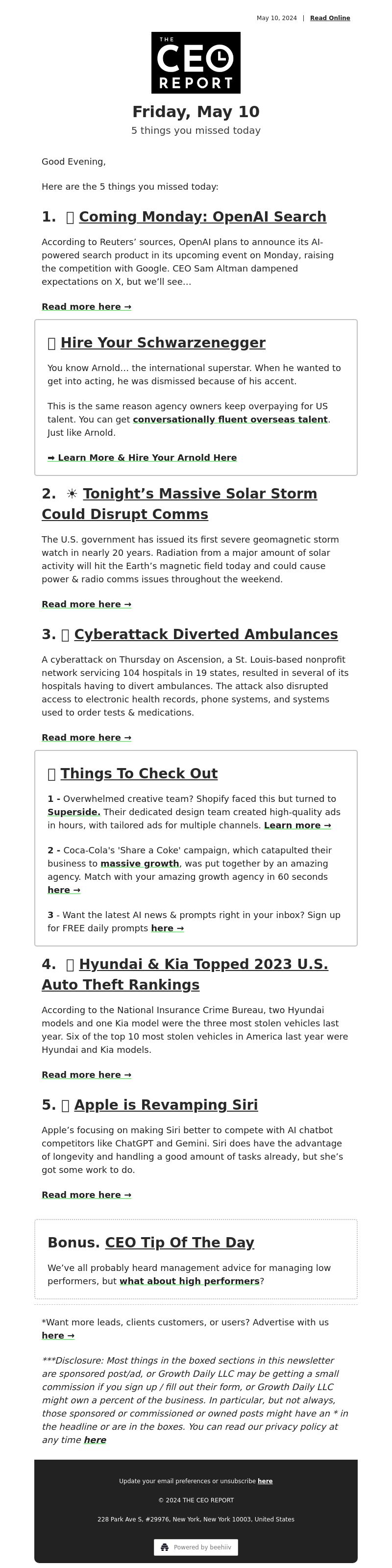 May 10, 2024 | Read Online

THE CEO REPORT

Friday, May 10

5 things you missed today

Good Evening,

Here are the 5 things you missed today:

1. Coming Monday: OpenAI Search

According to Reuters' sources, OpenAI plans to announce its AI-powered search product in its upcoming event on Monday, raising the competition with Google. CEO Sam Altman dampened expectations on X, but we'll see...

Read more here →

Hire Your Schwarzenegger

You know Arnold... the international superstar. When he wanted to get into acting, he was dismissed because of his accent.

This is the same reason agency owners keep overpaying for US talent. You can get conversationally fluent overseas talent. Just like Arnold.

➡ Learn More & Hire Your Arnold Here

2. ☀ Tonight's Massive Solar Storm Could Disrupt Comms

The U.S. government has issued its first severe geomagnetic storm watch in nearly 20 years. Radiation from a major amount of solar activity will hit the Earth's magnetic field today and could cause power & radio comms issues throughout the weekend.

Read more here →

3. Cyberattack Diverted Ambulances

A cyberattack on Thursday on Ascension, a St. Louis-based nonprofit network servicing 104 hospitals in 19 states, resulted in several of its hospitals having to divert ambulances. The attack also disrupted access to electronic health records, phone systems, and systems used to order tests & medications.

Read more here →

Things To Check Out

1 - Overwhelmed creative team? Shopify faced this but turned to Superside. Their dedicated design team created high-quality ads in hours, with tailored ads for multiple channels. Learn more →

2 - Coca-Cola's 'Share a Coke' campaign, which catapulted their business to massive growth, was put together by an amazing agency. Match with your amazing growth agency in 60 seconds here →

3 - Want the latest AI news & prompts right in your inbox? Sign up for FREE daily prompts here →

4. Hyundai & Kia Topped 2023 U.S. Auto Theft Rankings

According to the National Insurance Crime Bureau, two Hyundai models and one Kia model were the three most stolen vehicles last year. Six of the top 10 most stolen vehicles in America last year were Hyundai and Kia models.

Read more here →

5. Apple is Revamping Siri

Apple's focusing on making Siri better to compete with AI chatbot competitors like ChatGPT and Gemini. Siri does have the advantage of longevity and handling a good amount of tasks already, but she's got some work to do.

Read more here →

Bonus. CEO Tip Of The Day

We've all probably heard management advice for managing low performers, but what about high performers?

*Want more leads, clients customers, or users? Advertise with us here →

***Disclosure: Most things in the boxed sections in this newsletter are sponsored post/ad, or Growth Daily LLC may be getting a small commission if you sign up / fill out their form, or Growth Daily LLC might own a percent of the business. In particular, but not always, those sponsored or commissioned or owned posts might have an * in the headline or are in the boxes. You can read our privacy policy at any time here

Update your email preferences or unsubscribe here

© 2024 THE CEO REPORT

228 Park Ave S, #29976, New York, New York 10003, United States

Powered by beehiiv